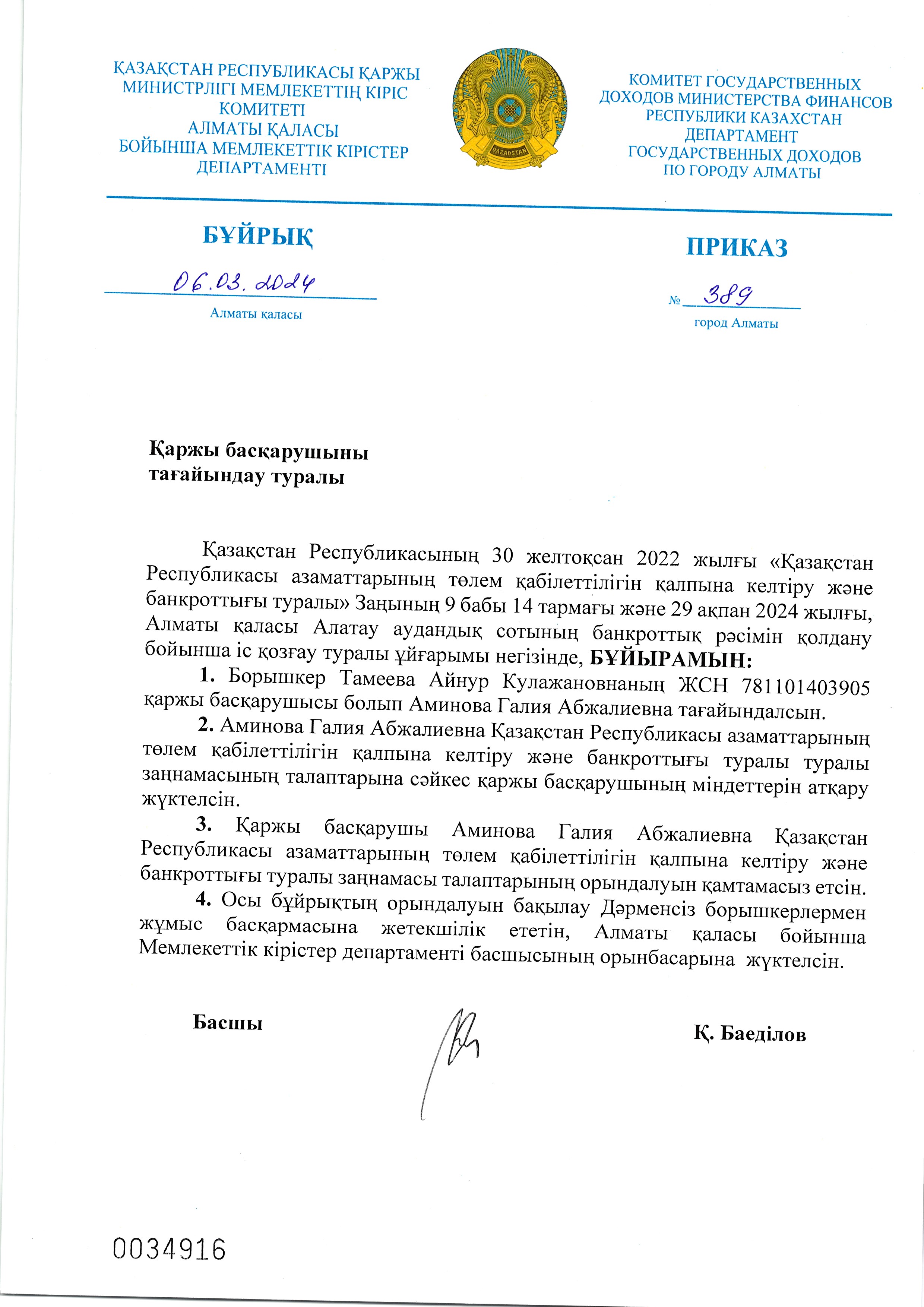 ҚАЗАҚСТАН РЕСПУБЛИКАСЫ ҚАРЖЫ МИНИСТРЛІГІ МЕМЛЕКЕТТІҢ КІРІС КОМИТЕТІ
АЛМАТЫ ҚАЛАСЫ
БОЙЫНША МЕМЛЕКЕТТІК КІРІСТЕР ДЕПАРТАМЕНТІ

QAZAQSTAN

КОМИТЕТ ГОСУДАРСТВЕННЫХ ДОХОДОВ МИНИСТЕРСТВА ФИНАНСОВ РЕСПУБЛИКИ КАЗАХСТАН
ДЕПАРТАМЕНТ
ГОСУДАРСТВЕННЫХ ДОХОДОВ
ПО ГОРОДУ АЛМАТЫ

БҰЙРЫҚ

06.03.2024

Алматы қаласы

ПРИКАЗ

№ 389

город Алматы

Қаржы басқарушыны
тағайындау туралы

Қазақстан Республикасының 30 желтоқсан 2022 жылғы «Қазақстан Республикасы азаматтарының төлем қабілеттілігін қалпына келтіру және банкроттығы туралы» Заңының 9 бабы 14 тармағы және 29 ақпан 2024 жылғы, Алматы қаласы Алатау аудандық сотының банкроттық рәсімін қолдану бойынша іс қозғау туралы ұйғарымы негізінде, БҰЙЫРАМЫН:

1. Борышкер Тамеева Айнур Кулажановнаның ЖСН 781101403905 қаржы басқарушысы болып Аминова Галия Абжалиевна тағайындалсын.

2. Аминова Галия Абжалиевна Қазақстан Республикасы азаматтарының төлем қабілеттілігін қалпына келтіру және банкроттығы туралы туралы заңнамасының талаптарына сәйкес қаржы басқарушының міндеттерін атқару жүктелсін.

3. Қаржы басқарушы Аминова Галия Абжалиевна Қазақстан Республикасы азаматтарының төлем қабілеттілігін қалпына келтіру және банкроттығы туралы заңнамасы талаптарының орындалуын қамтамасыз етсін.

4. Осы бұйрықтың орындалуын бақылау Дәрменсіз борышкерлермен жұмыс басқармасына жетекшілік ететін, Алматы қаласы бойынша Мемлекеттік кірістер департаменті басшысының орынбасарына жүктелсін.

Басшы

Қ. Баеділов

0034916